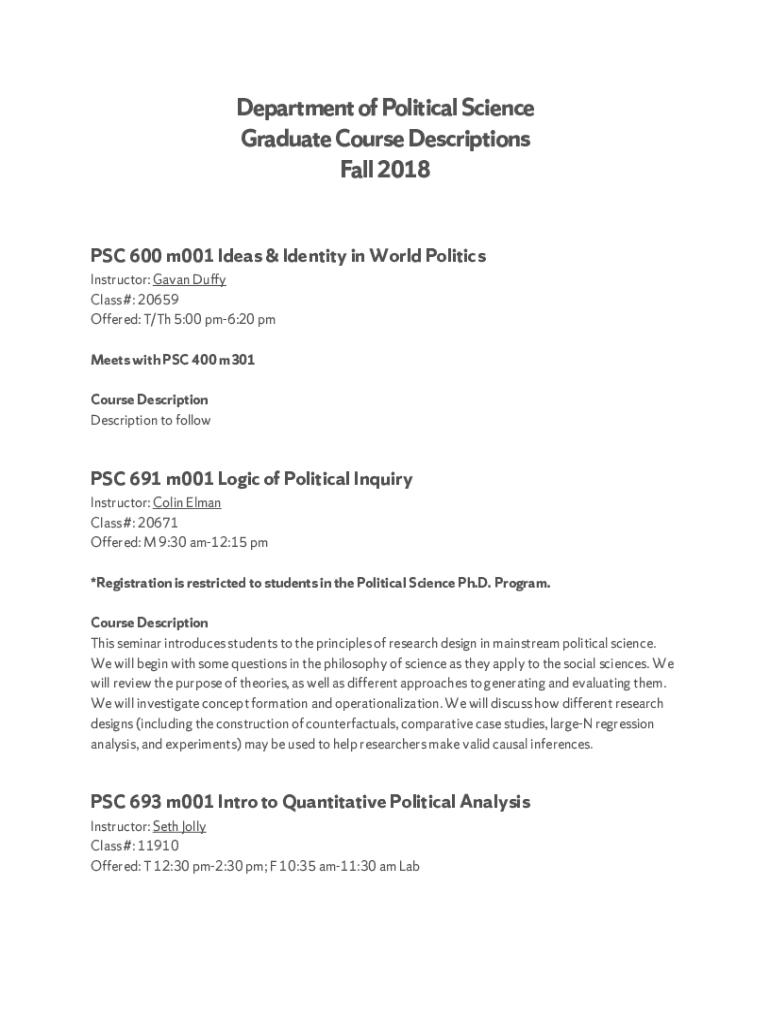 Department of Political Science
Graduate Course Descriptions
Fall 2018

PSC 600 m001 Ideas & Identity in World Politics
Instructor: Gavan Duffy
Class#: 20659
Offered: T/Th 5:00 pm-6:20 pm

Meets with PSC 400 m301

Course Description
Description to follow

PSC 691 m001 Logic of Political Inquiry
Instructor: Colin Elman
Class#: 20671
Offered: M 9:30 am-12:15 pm

*Registration is restricted to students in the Political Science Ph.D. Program.

Course Description
This seminar introduces students to the principles of research design in mainstream political science. We will begin with some questions in the philosophy of science as they apply to the social sciences. We will review the purpose of theories, as well as different approaches to generating and evaluating them. We will investigate concept formation and operationalization. We will discuss how different research designs (including the construction of counterfactuals, comparative case studies, large-N regression analysis, and experiments) may be used to help researchers make valid causal inferences.

PSC 693 m001 Intro to Quantitative Political Analysis
Instructor: Seth Jolly
Class#: 11910
Offered: T 12:30 pm-2:30 pm; F 10:35 am-11:30 am Lab